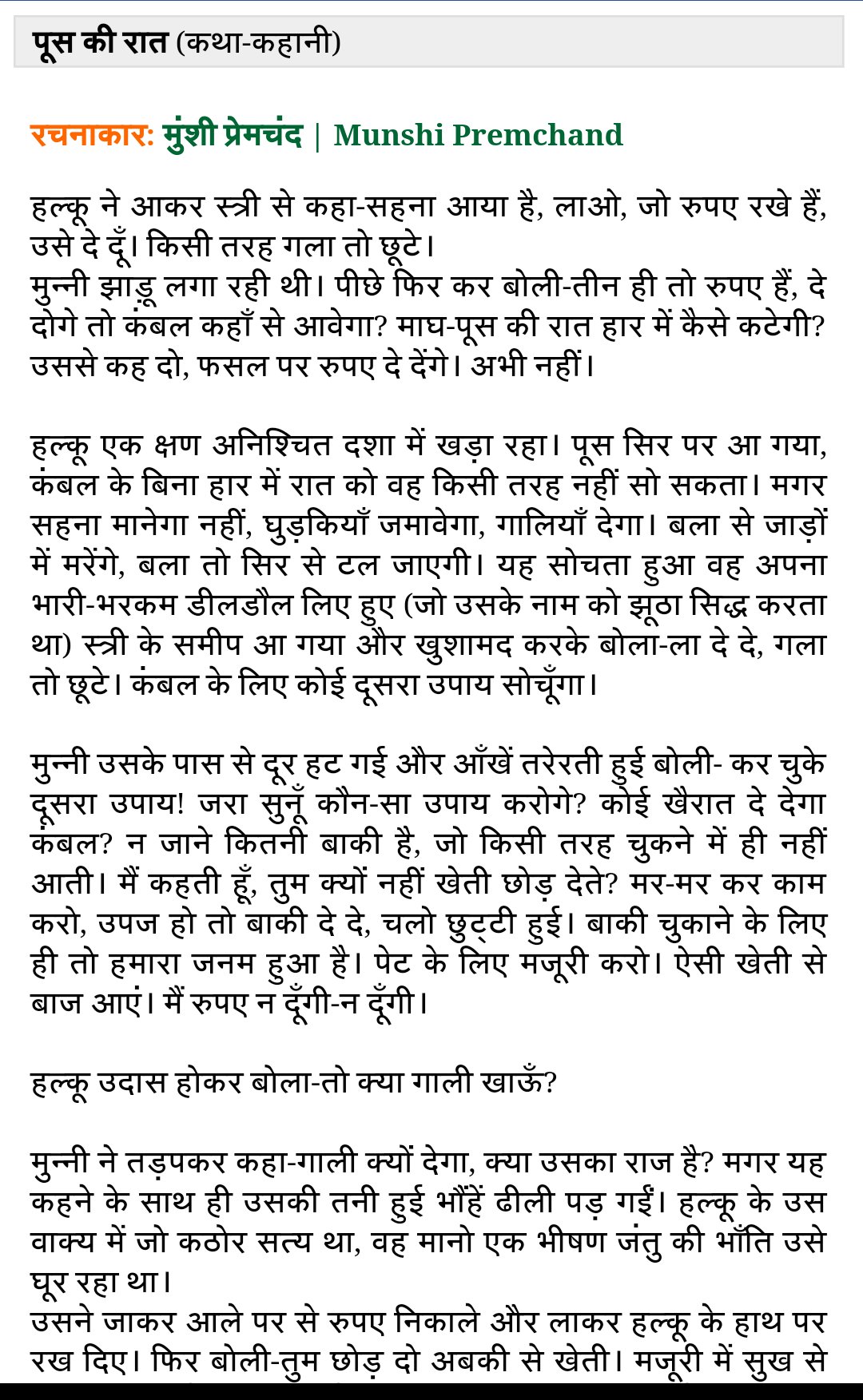 पूस की रात (कथा-कहानी)

रचनाकार: मुंशी प्रेमचंद | Munshi Premchand

हल्कू ने आकर स्त्री से कहा-सहना आया है, लाओ, जो रुपए रखे हैं, उसे दे दूँ। किसी तरह गला तो छूटे।
मुन्नी झाड़ू लगा रही थी। पीछे फिर कर बोली-तीन ही तो रुपए हैं, दे दोगे तो कंबल कहाँ से आवेगा? माघ-पूस की रात हार में कैसे कटेगी? उससे कह दो, फसल पर रुपए दे देंगे। अभी नहीं।

हल्कू एक क्षण अनिश्चित दशा में खड़ा रहा। पूस सिर पर आ गया, कंबल के बिना हार में रात को वह किसी तरह नहीं सो सकता। मगर सहना मानेगा नहीं, घुड़कियाँ जमावेगा, गालियाँ देगा। बला से जाड़ों में मरेंगे, बला तो सिर से टल जाएगी। यह सोचता हुआ वह अपना भारी-भरकम डीलडौल लिए हुए (जो उसके नाम को झूठा सिद्ध करता था) स्त्री के समीप आ गया और खुशामद करके बोला-ला दे दे, गला तो छूटे। कंबल के लिए कोई दूसरा उपाय सोचूँगा।

मुन्नी उसके पास से दूर हट गई और आँखें तरेरती हुई बोली- कर चुके दूसरा उपाय! जरा सुनूँ कौन-सा उपाय करोगे? कोई खैरात दे देगा कंबल? न जाने कितनी बाकी है, जो किसी तरह चुकने में ही नहीं आती। मैं कहती हूँ, तुम क्यों नहीं खेती छोड़ देते? मर-मर कर काम करो, उपज हो तो बाकी दे दे, चलो छुट्टी हुई। बाकी चुकाने के लिए ही तो हमारा जनम हुआ है। पेट के लिए मजूरी करो। ऐसी खेती से बाज आएं। मैं रुपए न दूँगी-न दूँगी।

हल्कू उदास होकर बोला-तो क्या गाली खाऊँ?

मुन्नी ने तड़पकर कहा-गाली क्यों देगा, क्या उसका राज है? मगर यह कहने के साथ ही उसकी तनी हुई भौंहें ढीली पड़ गईं। हल्कू के उस वाक्य में जो कठोर सत्य था, वह मानो एक भीषण जंतु की भाँति उसे घूर रहा था।
उसने जाकर आले पर से रुपए निकाले और लाकर हल्कू के हाथ पर रख दिए। फिर बोली-तुम छोड़ दो अबकी से खेती। मजूरी में सुख से